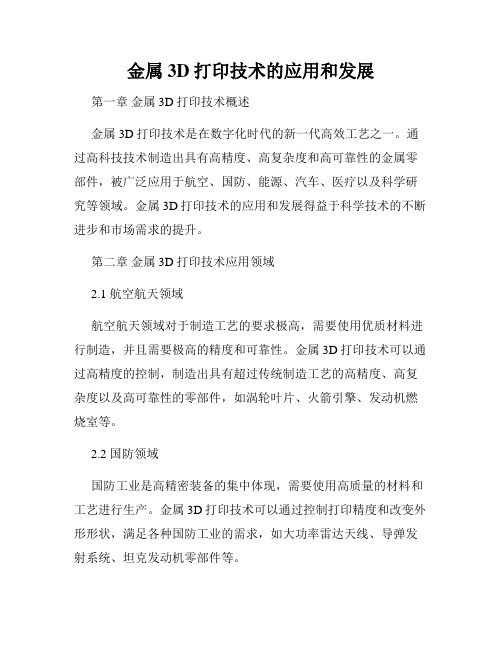 金属 3D 打印技术的应用和发展

第一章 金属 3D 打印技术概述

金属 3D 打印技术是在数字化时代的新一代高效工艺之一。通过高科技技术制造出具有高精度、高复杂度和高可靠性的金属零部件，被广泛应用于航空、国防、能源、汽车、医疗以及科学研究等领域。金属 3D 打印技术的应用和发展得益于科学技术的不断进步和市场需求的提升。

第二章 金属 3D 打印技术应用领域

2.1 航空航天领域

航空航天领域对于制造工艺的要求极高，需要使用优质材料进行制造，并且需要极高的精度和可靠性。金属 3D 打印技术可以通过高精度的控制，制造出具有超过传统制造工艺的高精度、高复杂度以及高可靠性的零部件，如涡轮叶片、火箭引擎、发动机燃烧室等。

2.2 国防领域

国防工业是高精密装备的集中体现，需要使用高质量的材料和工艺进行生产。金属 3D 打印技术可以通过控制打印精度和改变外形形状，满足各种国防工业的需求，如大功率雷达天线、导弹发射系统、坦克发动机零部件等。